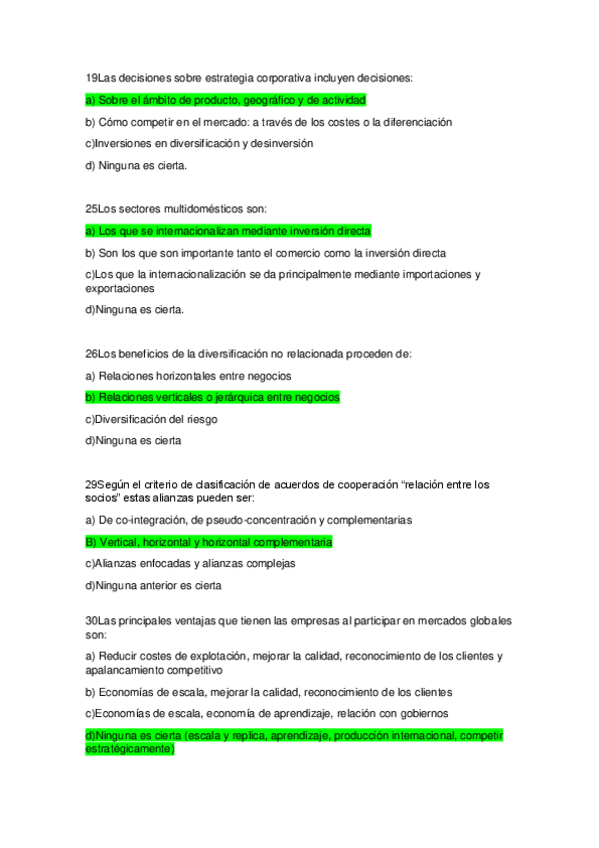 19Las decisiones sobre estrategia corporativa incluyen decisiones:

a) Sobre el ámbito de producto, geográfico y de actividad

b) Cómo competir en el mercado: a través de los costes o la diferenciación

c)Inversiones en diversificación y desinversión

d) Ninguna es cierta.

25Los sectores multidomésticos son:

a) Los que se internacionalizan mediante inversión directa

b) Son los que son importante tanto el comercio como la inversión directa

c)Los que la internacionalización se da principalmente mediante importaciones y exportaciones

d)Ninguna es cierta.

26Los beneficios de la diversificación no relacionada proceden de:

a) Relaciones horizontales entre negocios

b) Relaciones verticales o jerárquica entre negocios

c)Diversificación del riesgo

d)Ninguna es cierta

29Según el criterio de clasificación de acuerdos de cooperación “relación entre los socios” estas alianzas pueden ser:

a) De co-integración, de pseudo-concentración y complementarias

B) Vertical, horizontal y horizontal complementaria

c)Alianzas enfocadas y alianzas complejas

d)Ninguna anterior es cierta

30Las principales ventajas que tienen las empresas al participar en mercados globales son:

a) Reducir costes de explotación, mejorar la calidad, reconocimiento de los clientes y apalancamiento competitivo

b) Economías de escala, mejorar la calidad, reconocimiento de los clientes

c)Economías de escala, economía de aprendizaje, relación con gobiernos

d)Ninguna es cierta (escala y replica, aprendizaje, producción internacional, competir estratégicamente)